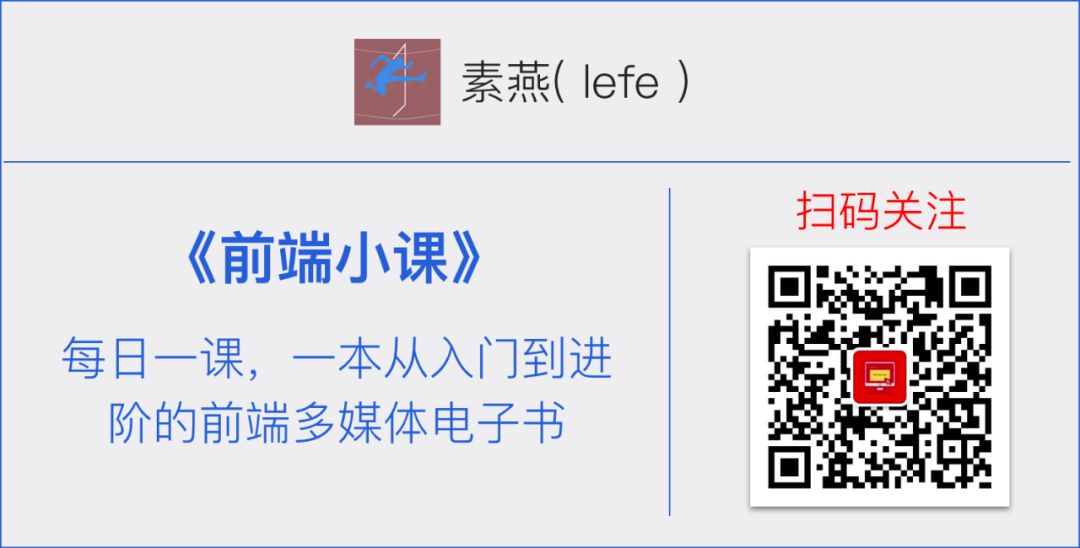 素燕( lefe )

《前端小课》

每日一课，一本从入门到进阶的前端多媒体电子书

扫码关注